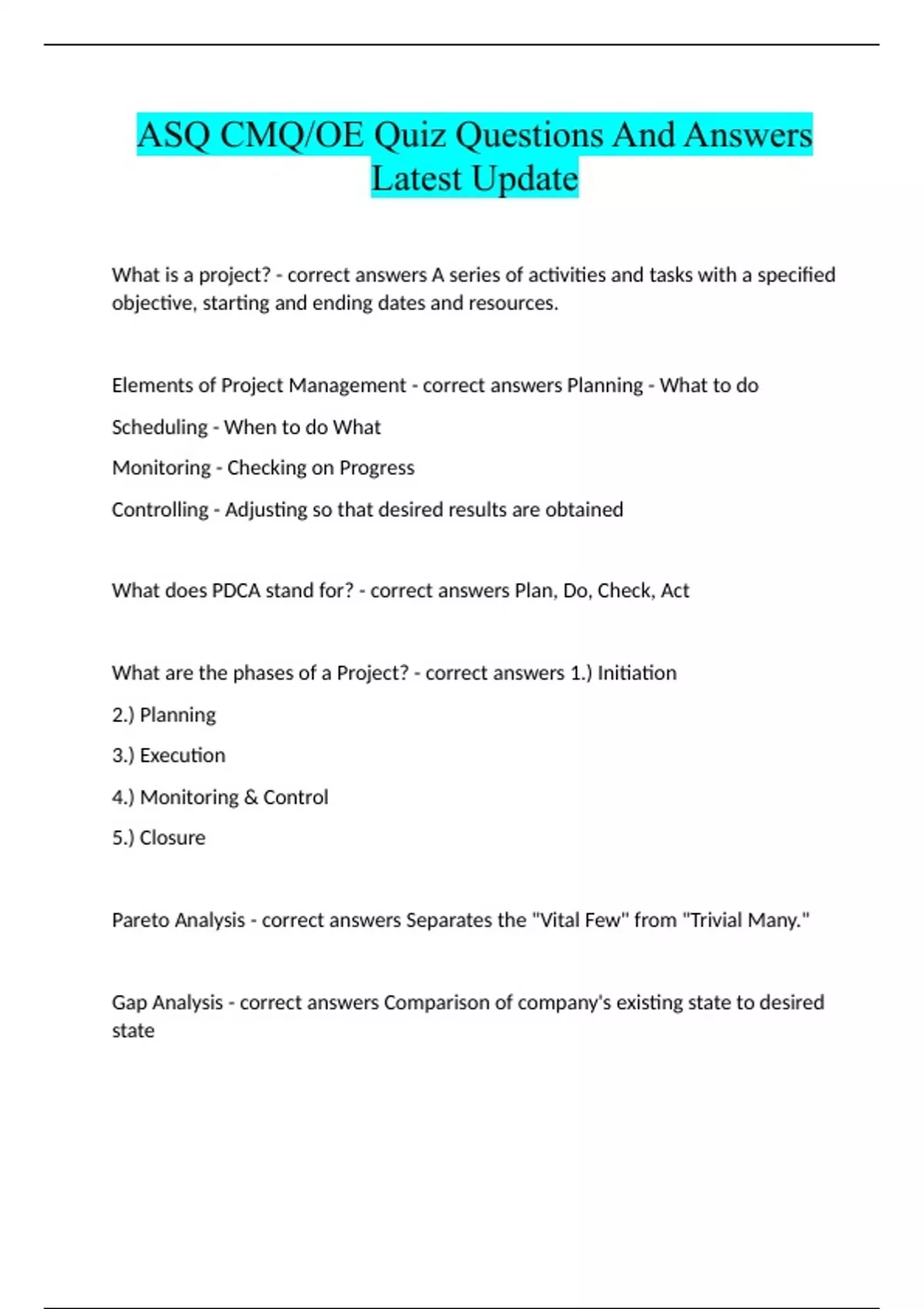 ASQ CMQ/OE Quiz Questions And Answers Latest Update

What is a project? - correct answers A series of activities and tasks with a specified objective, starting and ending dates and resources.

Elements of Project Management - correct answers Planning - What to do

Scheduling - When to do What

Monitoring - Checking on Progress

Controlling - Adjusting so that desired results are obtained

What does PDCA stand for? - correct answers Plan, Do, Check, Act

What are the phases of a Project? - correct answers 1.) Initiation

2.) Planning

3.) Execution

4.) Monitoring & Control

5.) Closure

Pareto Analysis - correct answers Separates the "Vital Few" from "Trivial Many."

Gap Analysis - correct answers Comparison of company's existing state to desired state